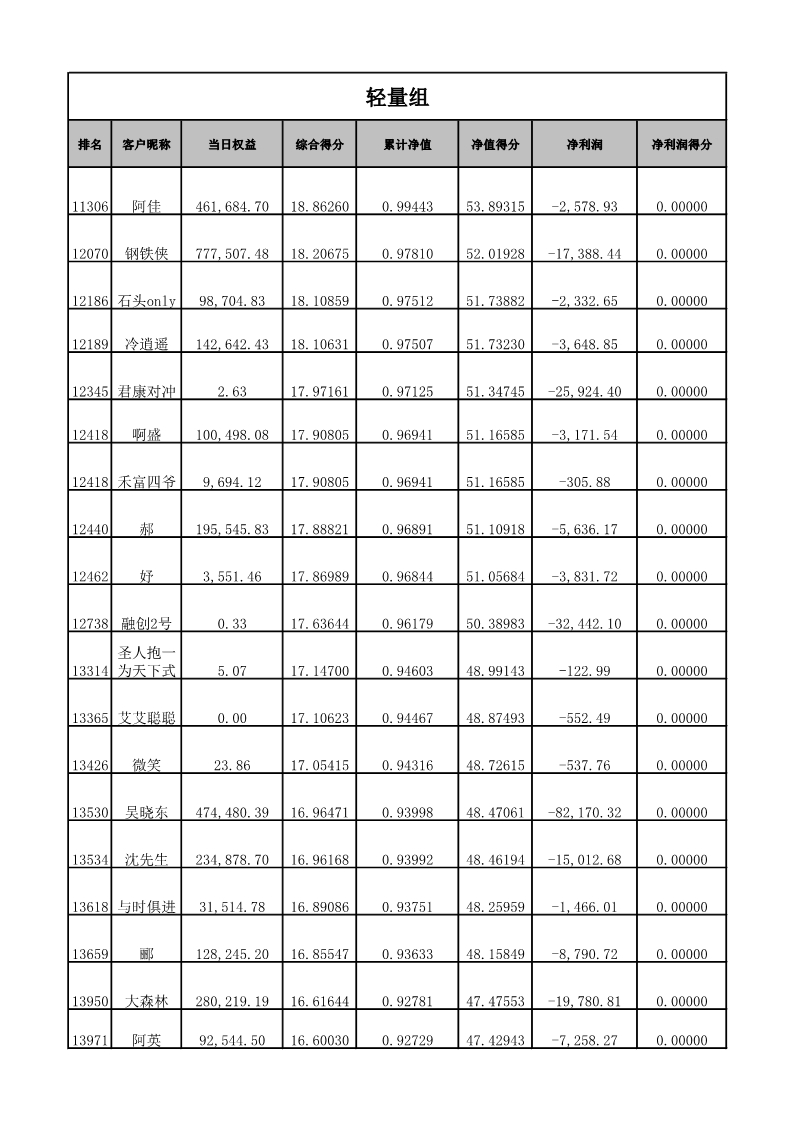 轻量组

| 排名 | 客户昵称 | 当日权益 | 综合得分 | 累计净值 | 净值得分 | 净利润 | 净利润得分 |
|---|---|---|---|---|---|---|---|
| 11306 | 阿佳 | 461,684.70 | 18.86260 | 0.99443 | 53.89315 | -2,578.93 | 0.00000 |
| 12070 | 钢铁侠 | 777,507.48 | 18.20675 | 0.97810 | 52.01928 | -17,388.44 | 0.00000 |
| 12186 | 石头only | 98,704.83 | 18.10859 | 0.97512 | 51.73882 | -2,332.65 | 0.00000 |
| 12189 | 冷逍遥 | 142,642.43 | 18.10631 | 0.97507 | 51.73230 | -3,648.85 | 0.00000 |
| 12345 | 君康对冲 | 2.63 | 17.97161 | 0.97125 | 51.34745 | -25,924.40 | 0.00000 |
| 12418 | 啊盛 | 100,498.08 | 17.90805 | 0.96941 | 51.16585 | -3,171.54 | 0.00000 |
| 12418 | 禾富四爷 | 9,694.12 | 17.90805 | 0.96941 | 51.16585 | -305.88 | 0.00000 |
| 12440 | 郝 | 195,545.83 | 17.88821 | 0.96891 | 51.10918 | -5,636.17 | 0.00000 |
| 12462 | 好 | 3,551.46 | 17.86989 | 0.96844 | 51.05684 | -3,831.72 | 0.00000 |
| 12738 | 融创2号 | 0.33 | 17.63644 | 0.96179 | 50.38983 | -32,442.10 | 0.00000 |
| 13314 | 圣人抱一为天下式 | 5.07 | 17.14700 | 0.94603 | 48.99143 | -122.99 | 0.00000 |
| 13365 | 艾艾聪聪 | 0.00 | 17.10623 | 0.94467 | 48.87493 | -552.49 | 0.00000 |
| 13426 | 微笑 | 23.86 | 17.05415 | 0.94316 | 48.72615 | -537.76 | 0.00000 |
| 13530 | 吴晓东 | 474,480.39 | 16.96471 | 0.93998 | 48.47061 | -82,170.32 | 0.00000 |
| 13534 | 沈先生 | 234,878.70 | 16.96168 | 0.93992 | 48.46194 | -15,012.68 | 0.00000 |
| 13618 | 与时俱进 | 31,514.78 | 16.89086 | 0.93751 | 48.25959 | -1,466.01 | 0.00000 |
| 13659 | 郦 | 128,245.20 | 16.85547 | 0.93633 | 48.15849 | -8,790.72 | 0.00000 |
| 13950 | 大森林 | 280,219.19 | 16.61644 | 0.92781 | 47.47553 | -19,780.81 | 0.00000 |
| 13971 | 阿英 | 92,544.50 | 16.60030 | 0.92729 | 47.42943 | -7,258.27 | 0.00000 |